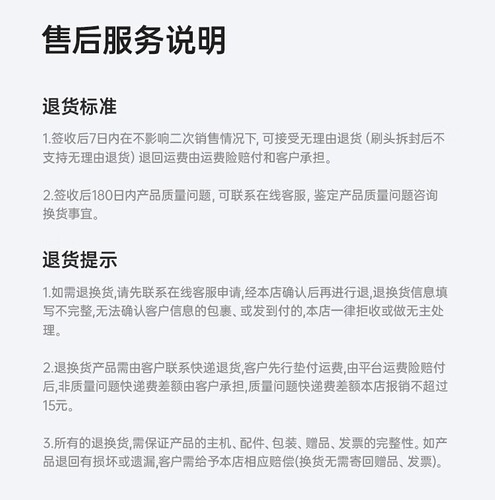 售后服务说明

退货标准

1.签收后7日内在不影响二次销售情况下, 可接受无理由退货 (刷头拆封后不支持无理由退货) 退回运费由运费险赔付和客户承担。

2.签收后180日内产品质量问题, 可联系在线客服, 鉴定产品质量问题咨询换货事宜。

退货提示

1.如需退换货,请先联系在线客服申请,经本店确认后再进行退,退换货信息填写不完整,无法确认客户信息的包裹、或发到付的,本店一律拒收或做无主处理。

2.退换货产品需由客户联系快递退货,客户先行垫付运费,由平台运费险赔付后,非质量问题快递费差额由客户承担,质量问题快递费差额本店报销不超过15元。

3.所有的退换货,需保证产品的主机、配件、包装、赠品、发票的完整性。如产品退回有损坏或遗漏,客户需给予本店相应赔偿(换货无需寄回赠品、发票)。